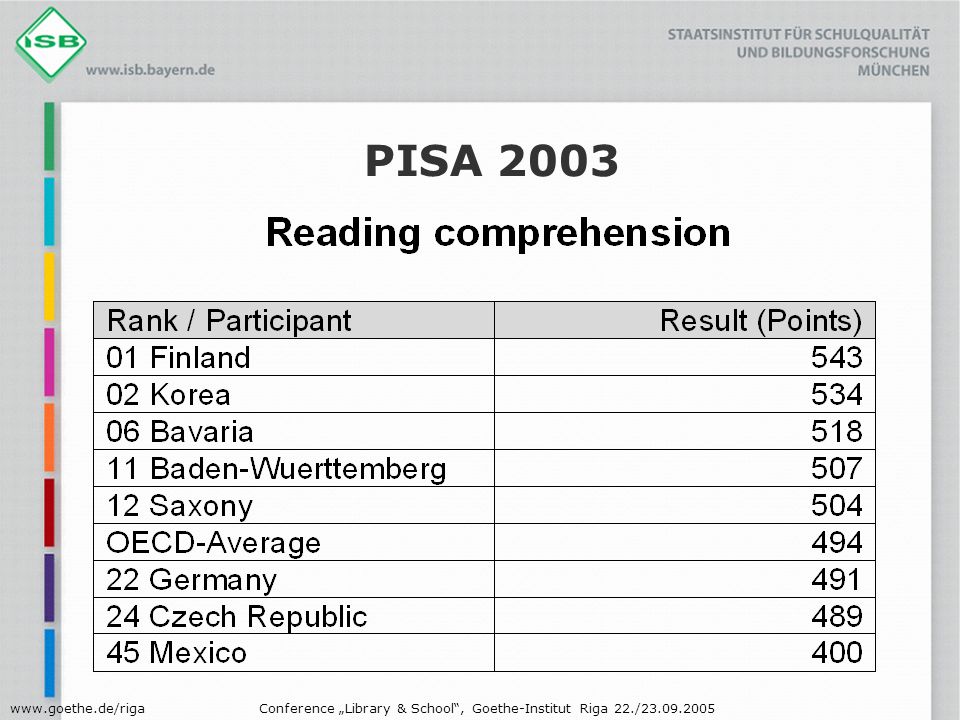 ISB
www.isb.bayern.de

STAATSINSTITUT FÜR SCHULQUALITÄT
UND BILDUNGSFORSCHUNG
MÜNCHEN

PISA 2003

Reading comprehension

| Rank / Participant | Result (Points) |
|---|---|
| 01 Finland | 543 |
| 02 Korea | 534 |
| 06 Bavaria | 518 |
| 11 Baden-Wuerttemberg | 507 |
| 12 Saxony | 504 |
| OECD-Average | 494 |
| 22 Germany | 491 |
| 24 Czech Republic | 489 |
| 45 Mexico | 400 |

www.goethe.de/riga Conference „Library & School", Goethe-Institut Riga 22./23.09.2005